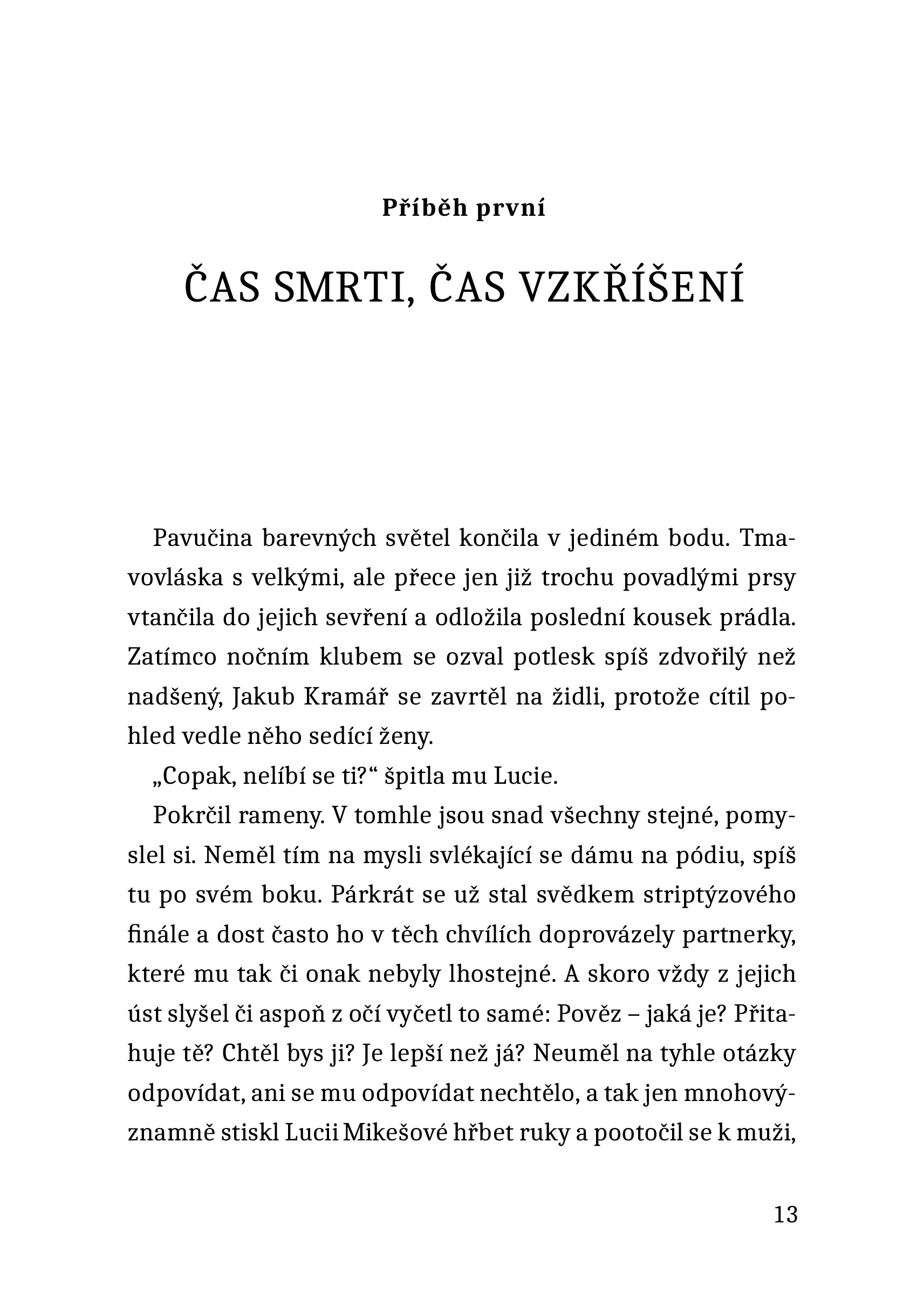 Příběh první

ČAS SMRTI, ČAS VZKŘÍŠENÍ

Pavučina barevných světel končila v jediném bodu. Tmavovláska s velkými, ale přece jen již trochu povadlými prsy vtančila do jejich sevření a odložila poslední kousek prádla. Zatímco nočním klubem se ozval potlesk spíš zdvořilý než nadšený, Jakub Kramář se zavrtěl na židli, protože cítil pohled vedle něho sedící ženy.

„Copak, nelíbí se ti?“ špitla mu Lucie.

Pokrčil rameny. V tomhle jsou snad všechny stejné, pomyslel si. Neměl tím na mysli svlékající se dámu na pódiu, spíš tu po svém boku. Párkrát se už stal svědkem striptýzového finále a dost často ho v těch chvílích doprovázely partnerky, které mu tak či onak nebyly lhostejné. A skoro vždy z jejich úst slyšel či aspoň z očí vyčetl to samé: Pověz – jaká je? Přitahuje tě? Chtěl bys ji? Je lepší než já? Neuměl na tyhle otázky odpovídat, ani se mu odpovídat nechtělo, a tak jen mnohovýznamně stiskl Lucii Mikešové hřbet ruky a pootočil se k muži,

13